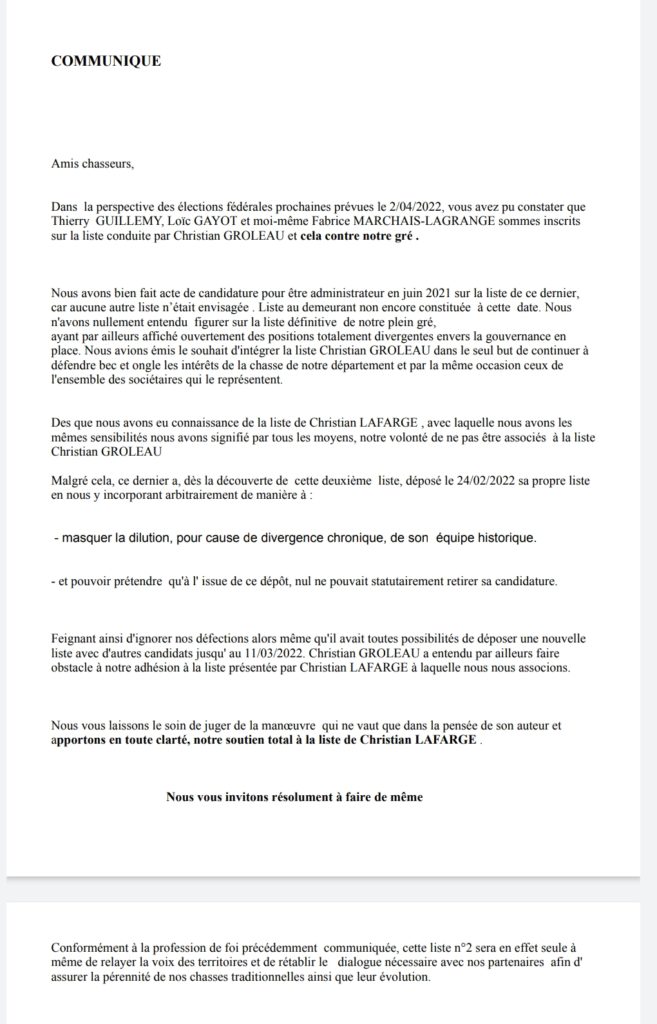 COMMUNIQUE

Amis chasseurs,

Dans la perspective des élections fédérales prochaines prévues le 2/04/2022, vous avez pu constater que Thierry GUILLEMY, Loïc GAYOT et moi-même Fabrice MARCHAIS-LAGRANGE sommes inscrits sur la liste conduite par Christian GROLEAU et cela contre notre gré .

Nous avons bien fait acte de candidature pour être administrateur en juin 2021 sur la liste de ce dernier, car aucune autre liste n'était envisagée . Liste au demeurant non encore constituée à cette date. Nous n'avons nullement entendu figurer sur la liste définitive de notre plein gré, ayant par ailleurs affiché ouvertement des positions totalement divergentes envers la gouvernance en place. Nous avions émis le souhait d'intégrer la liste Christian GROLEAU dans le seul but de continuer à défendre bec et ongle les intérêts de la chasse de notre département et par la même occasion ceux de l'ensemble des sociétaires qui le représentent.

Des que nous avons eu connaissance de la liste de Christian LAFARGE , avec laquelle nous avons les mêmes sensibilités nous avons signifié par tous les moyens, notre volonté de ne pas être associés à la liste Christian GROLEAU

Malgré cela, ce dernier a, dès la découverte de cette deuxième liste, déposé le 24/02/2022 sa propre liste en nous y incorporant arbitrairement de manière à :

- masquer la dilution, pour cause de divergence chronique, de son équipe historique.

- et pouvoir prétendre qu'à l' issue de ce dépôt, nul ne pouvait statutairement retirer sa candidature.

Feignant ainsi d'ignorer nos défections alors même qu'il avait toutes possibilités de déposer une nouvelle liste avec d'autres candidats jusqu' au 11/03/2022. Christian GROLEAU a entendu par ailleurs faire obstacle à notre adhésion à la liste présentée par Christian LAFARGE à laquelle nous nous associons.

Nous vous laissons le soin de juger de la manœuvre qui ne vaut que dans la pensée de son auteur et apportons en toute clarté, notre soutien total à la liste de Christian LAFARGE .

Nous vous invitons résolument à faire de même

Conformément à la profession de foi précédemment communiquée, cette liste n°2 sera en effet seule à même de relayer la voix des territoires et de rétablir le dialogue nécessaire avec nos partenaires afin d' assurer la pérennité de nos chasses traditionnelles ainsi que leur évolution.